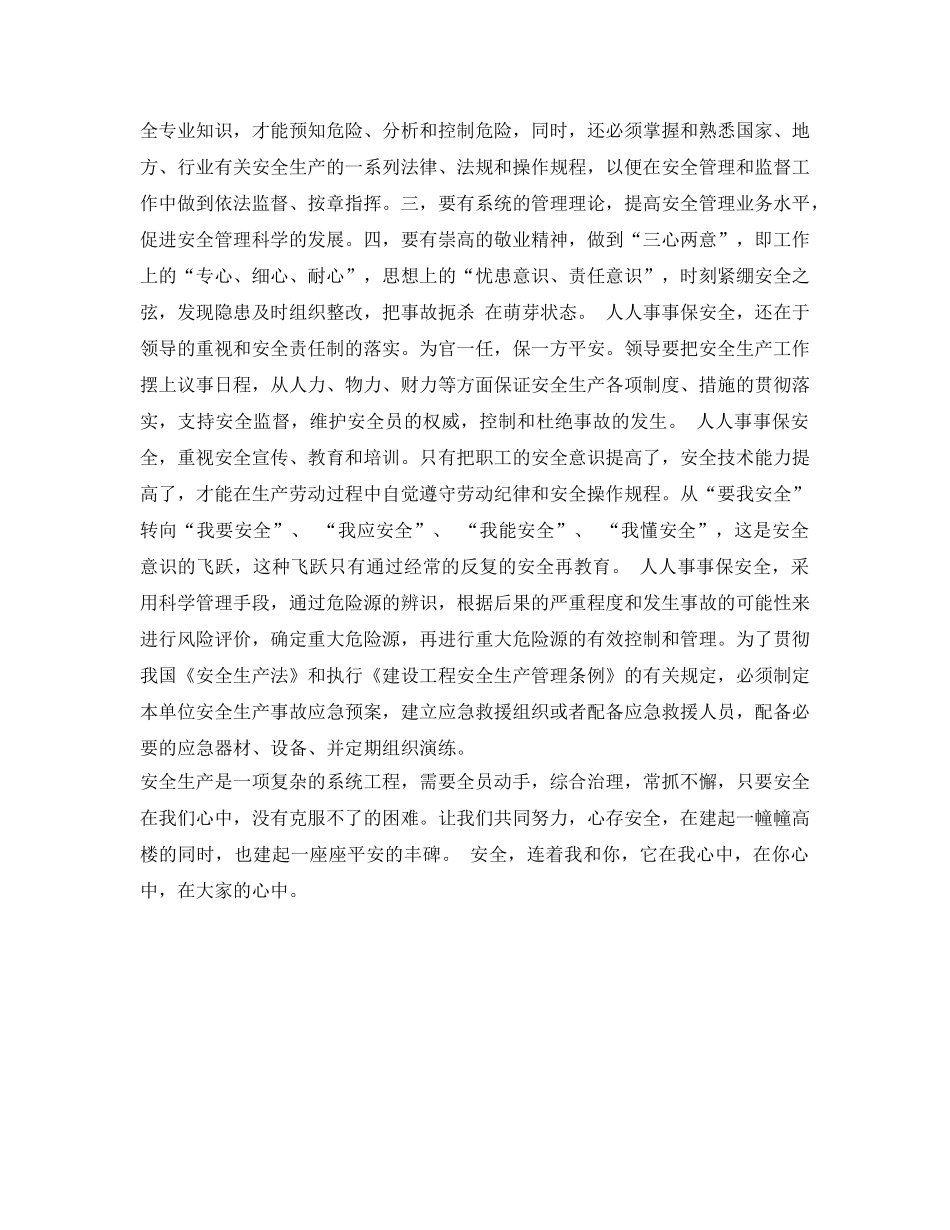 全专业知识，才能预知危险、分析和控制危险，同时，还必须掌握和熟悉国家、地方、行业有关安全生产的一系列法律、法规和操作规程，以便在安全管理和监督工作中做到依法监督、按章指挥。三，要有系统的管理理论，提高安全管理业务水平，促进安全管理科学的发展。四，要有崇高的敬业精神，做到“三心两意”，即工作上的“专心、细心、耐心”，思想上的“忧患意识、责任意识”，时刻紧绷安全之弦，发现隐患及时组织整改，把事故扼杀 在萌芽状态。 人人事事保安全，还在于领导的重视和安全责任制的落实。为官一任，保一方平安。领导要把安全生产工作摆上议事日程，从人力、物力、财力等方面保证安全生产各项制度、措施的贯彻落实，支持安全监督，维护安全员的权威，控制和杜绝事故的发生。 人人事事保安全，重视安全宣传、教育和培训。只有把职工的安全意识提高了，安全技术能力提高了，才能在生产劳动过程中自觉遵守劳动纪律和安全操作规程。从“要我安全”转向“我要安全”、 “我应安全”、 “我能安全”、 “我懂安全”，这是安全意识的飞跃，这种飞跃只有通过经常的反复的安全再教育。 人人事事保安全，采用科学管理手段，通过危险源的辨识，根据后果的严重程度和发生事故的可能性来进行风险评价，确定重大危险源，再进行重大危险源的有效控制和管理。为了贯彻我国《安全生产法》和执行《建设工程安全生产管理条例》的有关规定，必须制定本单位安全生产事故应急预案，建立应急救援组织或者配备应急救援人员，配备必要的应急器材、设备、并定期组织演练。

安全生产是一项复杂的系统工程，需要全员动手，综合治理，常抓不懈，只要安全在我们心中，没有克服不了的困难。让我们共同努力，心存安全，在建起一幢幢高楼的同时，也建起一座座平安的丰碑。 安全，连着我和你，它在我心中，在你心中，在大家的心中。